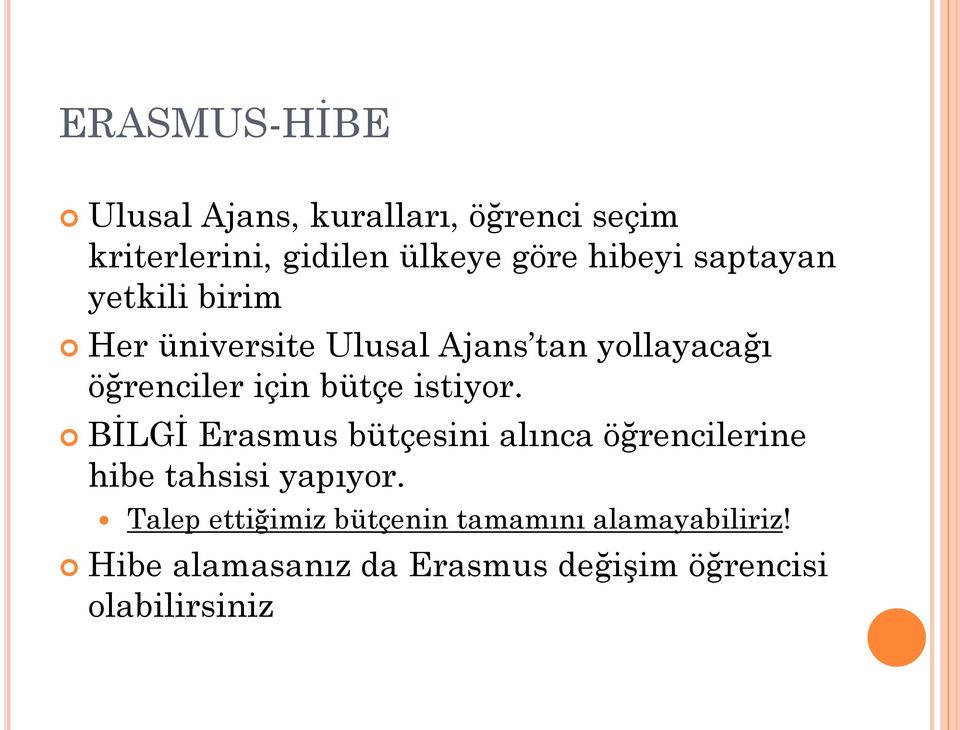 ERASMUS-HİBE

Ulusal Ajans, kuralları, öğrenci seçim kriterlerini, gidilen ülkeye göre hibeyi saptayan yetkili birim

Her üniversite Ulusal Ajans'tan yollayacağı öğrenciler için bütçe istiyor.

BİLGİ Erasmus bütçesini alınca öğrencilerine hibe tahsisi yapıyor.

Talep ettiğimiz bütçenin tamamını alamayabiliriz!

Hibe alamasanız da Erasmus değişim öğrencisi olabilirsiniz